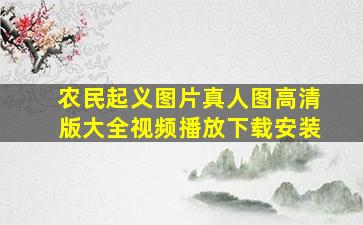 农民起义图片真人图高清版大全视频播放下载安装